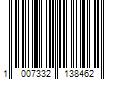 1 007332 138462